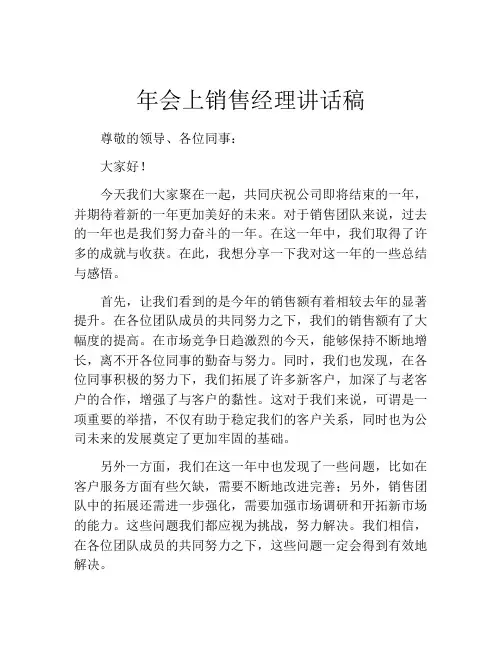 年会上销售经理讲话稿

尊敬的领导、各位同事：

大家好！

今天我们大家聚在一起，共同庆祝公司即将结束的一年，并期待着新的一年更加美好的未来。对于销售团队来说，过去的一年也是我们努力奋斗的一年。在这一年中，我们取得了许多的成就与收获。在此，我想分享一下我对这一年的一些总结与感悟。

首先，让我们看到的是今年的销售额有着相较去年的显著提升。在各位团队成员的共同努力之下，我们的销售额有了大幅度的提高。在市场竞争日趋激烈的今天，能够保持不断地增长，离不开各位同事的勤奋与努力。同时，我们也发现，在各位同事积极的努力下，我们拓展了许多新客户，加深了与老客户的合作，增强了与客户的黏性。这对于我们来说，可谓是一项重要的举措，不仅有助于稳定我们的客户关系，同时也为公司未来的发展奠定了更加牢固的基础。

另外一方面，我们在这一年中也发现了一些问题，比如在客户服务方面有些欠缺，需要不断地改进完善；另外，销售团队中的拓展还需进一步强化，需要加强市场调研和开拓新市场的能力。这些问题我们都应视为挑战，努力解决。我们相信，在各位团队成员的共同努力之下，这些问题一定会得到有效地解决。